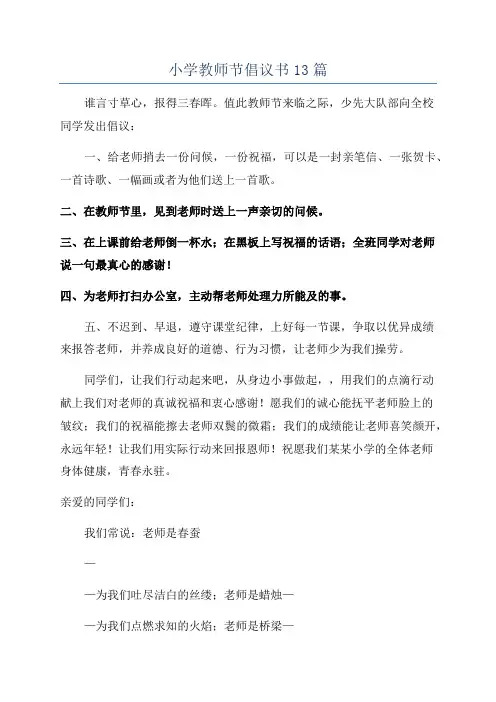 小学教师节倡议书13篇

谁言寸草心，报得三春晖。值此教师节来临之际，少先大队部向全校同学发出倡议：

一、给老师捎去一份问候，一份祝福，可以是一封亲笔信、一张贺卡、一首诗歌、一幅画或者为他们送上一首歌。

二、在教师节里，见到老师时送上一声亲切的问候。

三、在上课前给老师倒一杯水；在黑板上写祝福的话语；全班同学对老师说一句最真心的感谢！

四、为老师打扫办公室，主动帮老师处理力所能及的事。

五、不迟到、早退，遵守课堂纪律，上好每一节课，争取以优异成绩来报答老师，并养成良好的道德、行为习惯，让老师少为我们操劳。

同学们，让我们行动起来吧，从身边小事做起，，用我们的点滴行动献上我们对老师的真诚祝福和衷心感谢！愿我们的诚心能抚平老师脸上的皱纹；我们的祝福能擦去老师双鬓的微霜；我们的成绩能让老师喜笑颜开，永远年轻！让我们用实际行动来回报恩师！祝愿我们某某小学的全体老师身体健康，青春永驻。

亲爱的同学们：

我们常说：老师是春蚕

—

—为我们吐尽洁白的丝缕；老师是蜡烛—

—为我们点燃求知的火焰；老师是桥梁—